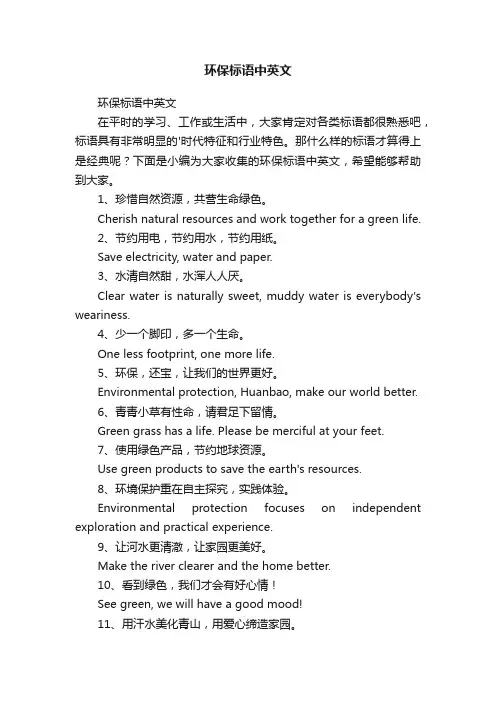 环保标语中英文

环保标语中英文

在平时的学习、工作或生活中，大家肯定对各类标语都很熟悉吧，标语具有非常明显的'时代特征和行业特色。那什么样的标语才算得上是经典呢？下面是小编为大家收集的环保标语中英文，希望能够帮助到大家。

1、珍惜自然资源，共营生命绿色。

Cherish natural resources and work together for a green life.

2、节约用电，节约用水，节约用纸。

Save electricity, water and paper.

3、水清自然甜，水浑人人厌。

Clear water is naturally sweet, muddy water is everybody's weariness.

4、少一个脚印，多一个生命。

One less footprint, one more life.

5、环保，还宝，让我们的世界更好。

Environmental protection, Huanbao, make our world better.

6、青青小草有性命，请君足下留情。

Green grass has a life. Please be merciful at your feet.

7、使用绿色产品，节约地球资源。

Use green products to save the earth's resources.

8、环境保护重在自主探究，实践体验。

Environmental protection focuses on independent exploration and practical experience.

9、让河水更清澈，让家园更美好。

Make the river clearer and the home better.

10、看到绿色，我们才会有好心情！

See green, we will have a good mood!

11、用汗水美化青山，用爱心缔造家园。